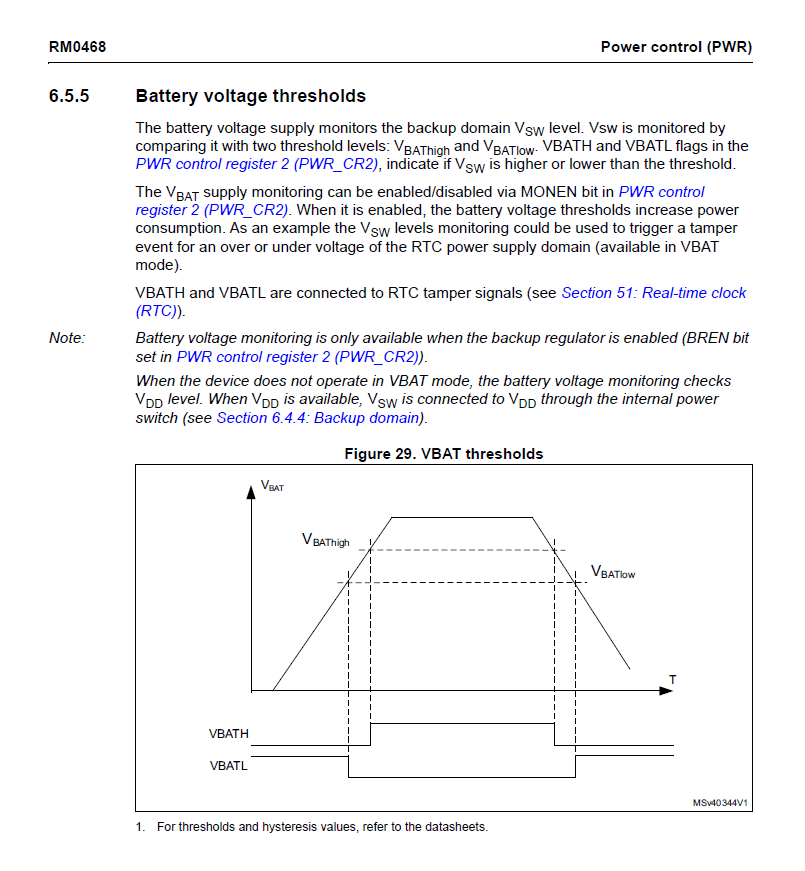 RM0468 Power control (PWR)

6.5.5 Battery voltage thresholds

The battery voltage supply monitors the backup domain $V_{SW}$ level. Vsw is monitored by comparing it with two threshold levels: $V_{BAThigh}$ and $V_{BATlow}$. VBATH and VBATL flags in the PWR control register 2 (PWR_CR2), indicate if $V_{SW}$ is higher or lower than the threshold.

The $V_{BAT}$ supply monitoring can be enabled/disabled via MONEN bit in PWR control register 2 (PWR_CR2). When it is enabled, the battery voltage thresholds increase power consumption. As an example the $V_{SW}$ levels monitoring could be used to trigger a tamper event for an over or under voltage of the RTC power supply domain (available in VBAT mode).

VBATH and VBATL are connected to RTC tamper signals (see Section 51: Real-time clock (RTC)).

Note: Battery voltage monitoring is only available when the backup regulator is enabled (BREN bit set in PWR control register 2 (PWR_CR2)).

When the device does not operate in VBAT mode, the battery voltage monitoring checks $V_{DD}$ level. When $V_{DD}$ is available, $V_{SW}$ is connected to $V_{DD}$ through the internal power switch (see Section 6.4.4: Backup domain).

Figure 29. VBAT thresholds

$V_{BAT}$
$V_{BAThigh}$
$V_{BATlow}$
T
VBATH
VBATL
MSv40344V1

1. For thresholds and hysteresis values, refer to the datasheets.